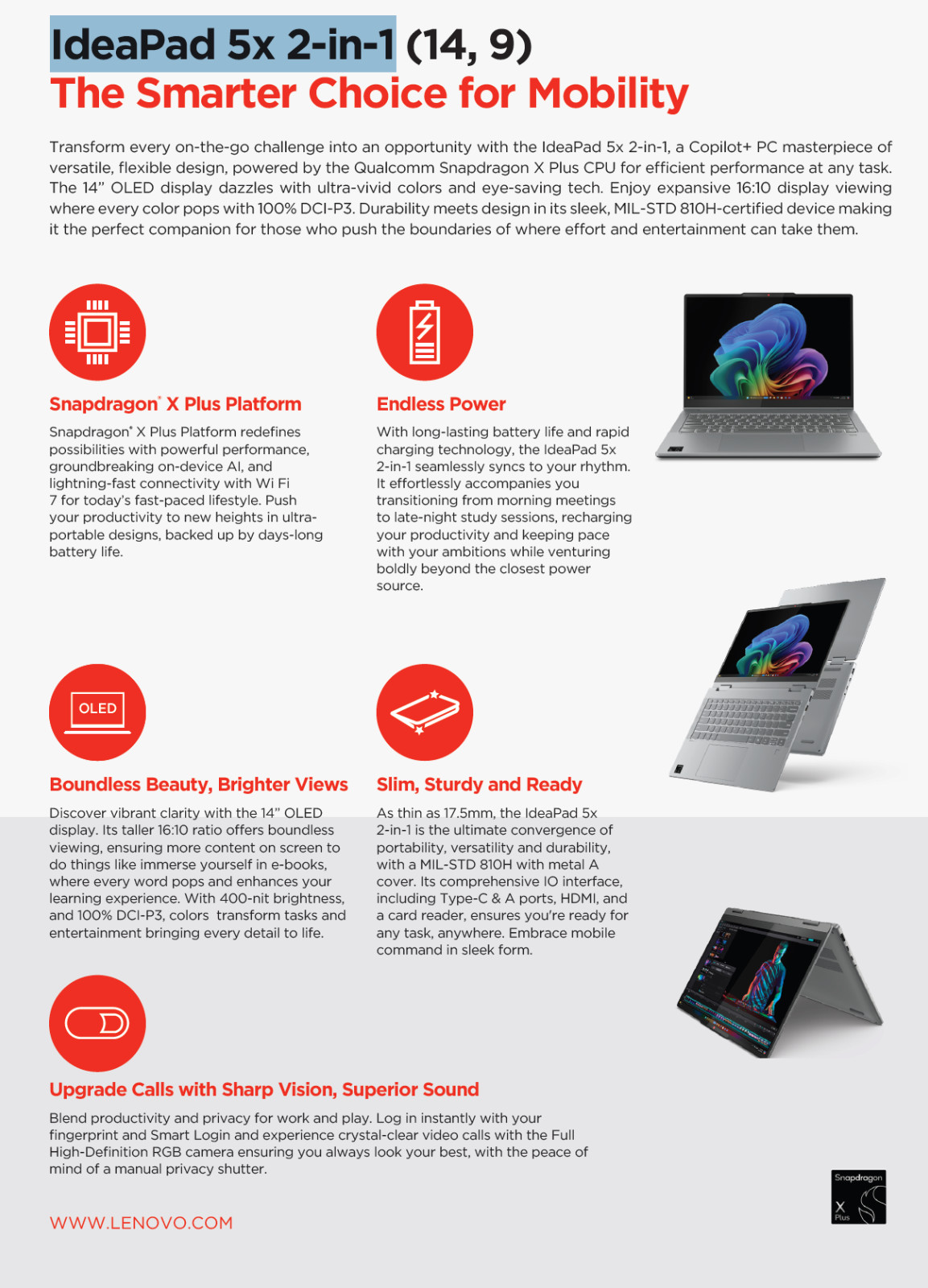 IdeaPad 5x 2-in-1 (14, 9)
The Smarter Choice for Mobility

Transform every on-the-go challenge into an opportunity with the IdeaPad 5x 2-in-1, a Copilot+ PC masterpiece of versatile, flexible design, powered by the Qualcomm Snapdragon X Plus CPU for efficient performance at any task. The 14" OLED display dazzles with ultra-vivid colors and eye-saving tech. Enjoy expansive 16:10 display viewing where every color pops with 100% DCI-P3. Durability meets design in its sleek, MIL-STD 810H-certified device making it the perfect companion for those who push the boundaries of where effort and entertainment can take them.

Snapdragon® X Plus Platform

Snapdragon® X Plus Platform redefines possibilities with powerful performance, groundbreaking on-device AI, and lightning-fast connectivity with Wi Fi 7 for today's fast-paced lifestyle. Push your productivity to new heights in ultra-portable designs, backed up by days-long battery life.

Endless Power

With long-lasting battery life and rapid charging technology, the IdeaPad 5x 2-in-1 seamlessly syncs to your rhythm. It effortlessly accompanies you transitioning from morning meetings to late-night study sessions, recharging your productivity and keeping pace with your ambitions while venturing boldly beyond the closest power source.

OLED

Boundless Beauty, Brighter Views

Discover vibrant clarity with the 14" OLED display. Its taller 16:10 ratio offers boundless viewing, ensuring more content on screen to do things like immerse yourself in e-books, where every word pops and enhances your learning experience. With 400-nit brightness, and 100% DCI-P3, colors transform tasks and entertainment bringing every detail to life.

Slim, Sturdy and Ready

As thin as 17.5mm, the IdeaPad 5x 2-in-1 is the ultimate convergence of portability, versatility and durability, with a MIL-STD 810H with metal A cover. Its comprehensive IO interface, including Type-C & A ports, HDMI, and a card reader, ensures you're ready for any task, anywhere. Embrace mobile command in sleek form.

Upgrade Calls with Sharp Vision, Superior Sound

Blend productivity and privacy for work and play. Log in instantly with your fingerprint and Smart Login and experience crystal-clear video calls with the Full High-Definition RGB camera ensuring you always look your best, with the peace of mind of a manual privacy shutter.

WWW.LENOVO.COM

Snapdragon
X
Plus